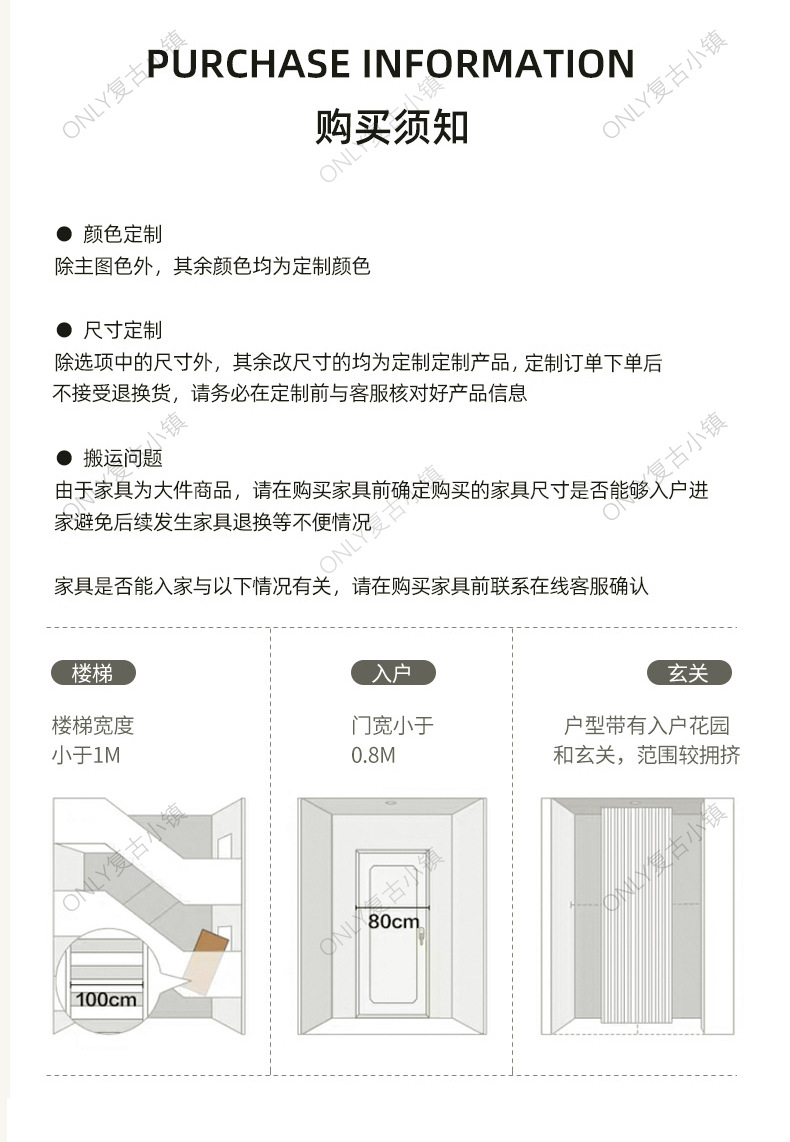 PURCHASE INFORMATION
购买须知

ONLY复古小镇

● 颜色定制
除主图色外，其余颜色均为定制颜色

● 尺寸定制
除选项中的尺寸外，其余改尺寸的均为定制定制产品，定制订单下单后不接受退换货，请务必在定制前与客服核对好产品信息

● 搬运问题
由于家具为大件商品，请在购买家具前确定购买的家具尺寸是否能够入户进家避免后续发生家具退换等不便情况

家具是否能入家与以下情况有关，请在购买家具前联系在线客服确认

楼梯
楼梯宽度
小于1M

100cm

入户
门宽小于
0.8M

80cm

玄关
户型带有入户花园
和玄关，范围较拥挤